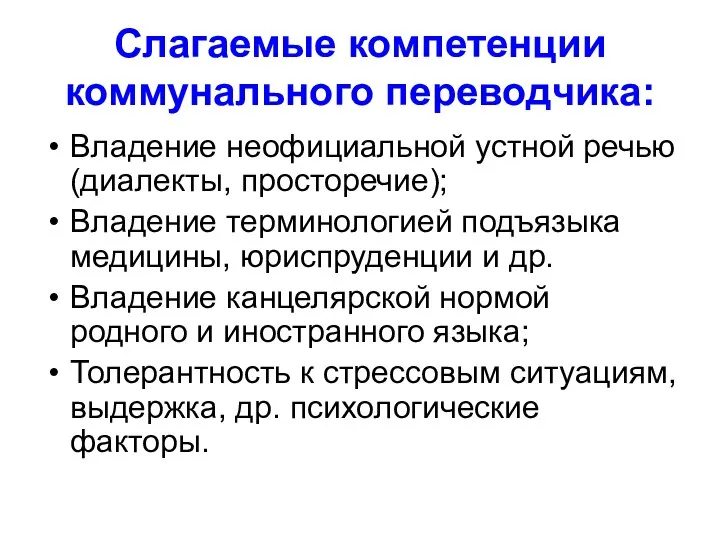 Слагаемые компетенции коммунального переводчика:

• Владение неофициальной устной речью (диалекты, просторечие);
• Владение терминологией подъязыка медицины, юриспруденции и др.
• Владение канцелярской нормой родного и иностранного языка;
• Толерантность к стрессовым ситуациям, выдержка, др. психологические факторы.